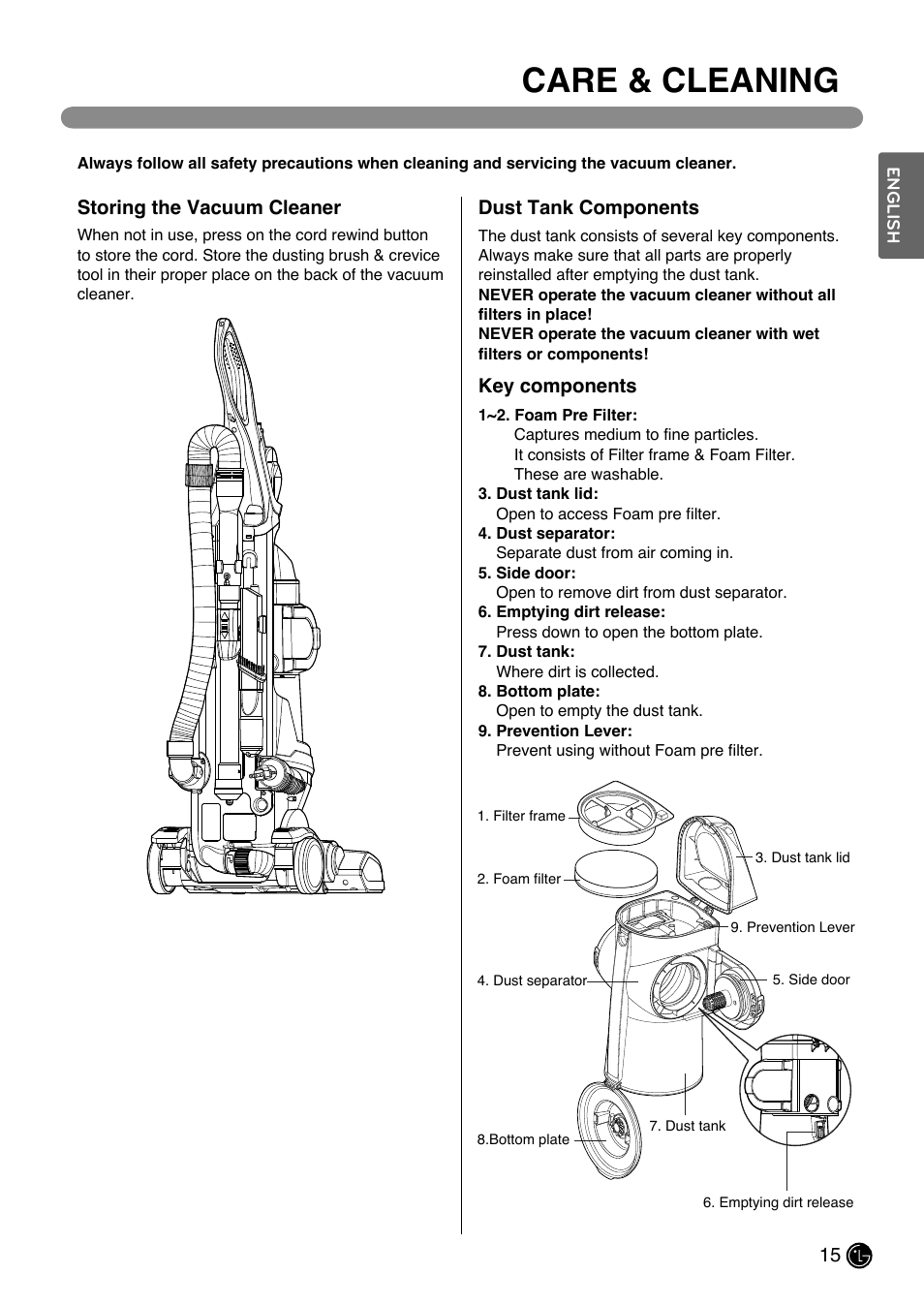 CARE & CLEANING

ENGLISH

Always follow all safety precautions when cleaning and servicing the vacuum cleaner.

Storing the Vacuum Cleaner

When not in use, press on the cord rewind button to store the cord. Store the dusting brush & crevice tool in their proper place on the back of the vacuum cleaner.

Dust Tank Components

The dust tank consists of several key components. Always make sure that all parts are properly reinstalled after emptying the dust tank.
NEVER operate the vacuum cleaner without all filters in place!
NEVER operate the vacuum cleaner with wet filters or components!

Key components

1~2. Foam Pre Filter:
Captures medium to fine particles.
It consists of Filter frame & Foam Filter.
These are washable.
3. Dust tank lid:
Open to access Foam pre filter.
4. Dust separator:
Separate dust from air coming in.
5. Side door:
Open to remove dirt from dust separator.
6. Emptying dirt release:
Press down to open the bottom plate.
7. Dust tank:
Where dirt is collected.
8. Bottom plate:
Open to empty the dust tank.
9. Prevention Lever:
Prevent using without Foam pre filter.

1. Filter frame
2. Foam filter
3. Dust tank lid
9. Prevention Lever
4. Dust separator
5. Side door
7. Dust tank
8.Bottom plate
6. Emptying dirt release

15